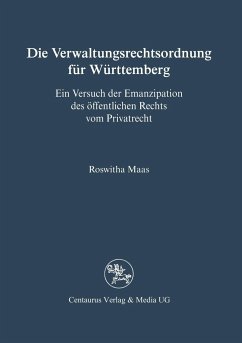 Die Verwaltungsrechtsordnung für Württemberg

Ein Versuch der Emanzipation des öffentlichen Rechts vom Privatrecht

Roswitha Maas

Centaurus Verlag & Media UG